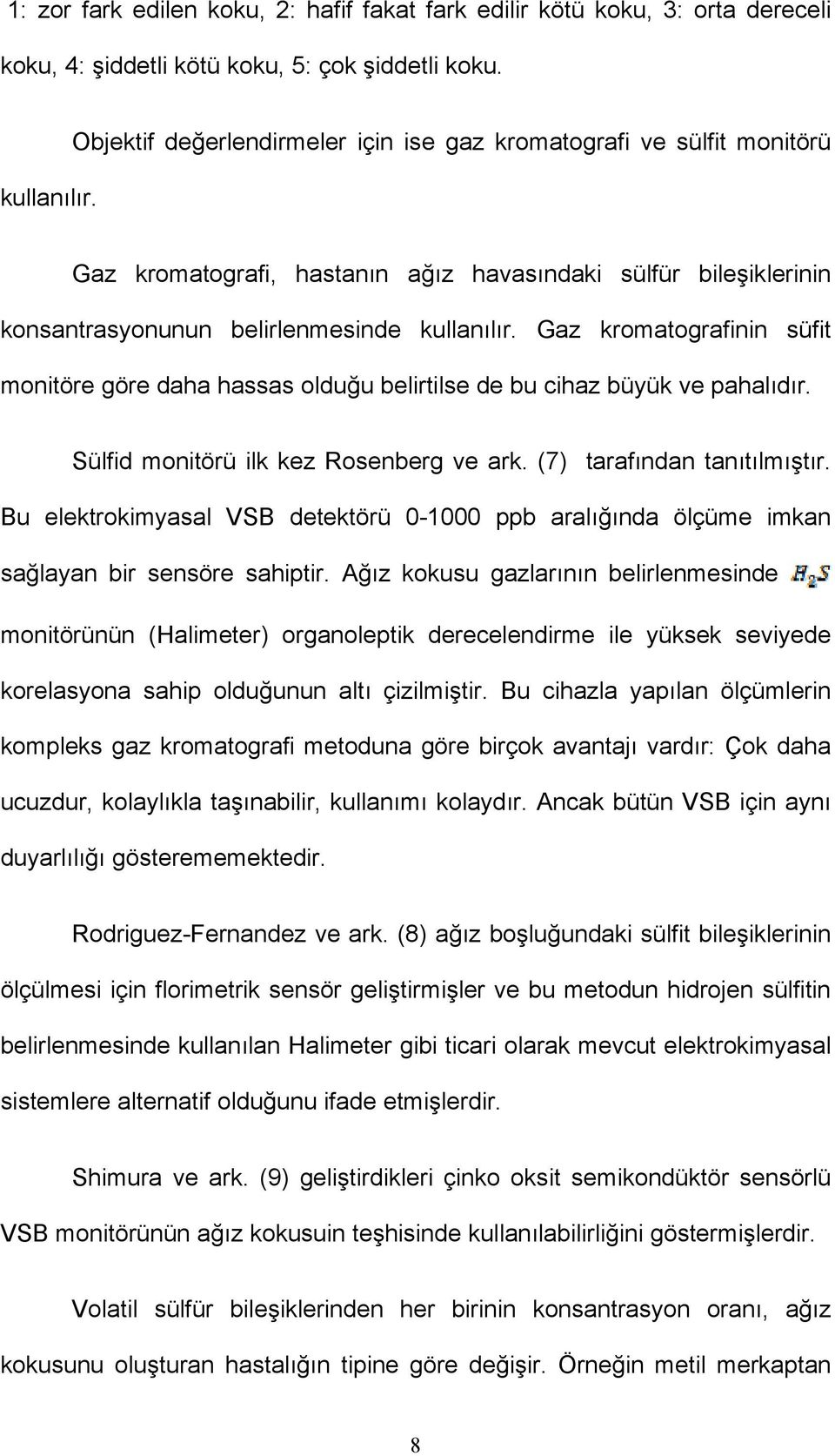 1: zor fark edilen koku, 2: hafif fakat fark edilir kötü koku, 3: orta dereceli koku, 4: şiddetli kötü koku, 5: çok şiddetli koku.

Objektif değerlendirmeler için ise gaz kromatografi ve sülfit monitörü kullanılır.

Gaz kromatografi, hastanın ağız havasındaki sülfür bileşiklerinin konsantrasyonunun belirlenmesinde kullanılır. Gaz kromatografinin süfit monitöre göre daha hassas olduğu belirtilse de bu cihaz büyük ve pahalıdır.

Sülfid monitörü ilk kez Rosenberg ve ark. (7) tarafından tanıtılmıştır. Bu elektrokimyasal VSB detektörü 0-1000 ppb aralığında ölçüme imkan sağlayan bir sensöre sahiptir. Ağız kokusu gazlarının belirlenmesinde $H_2S$ monitörünün (Halimeter) organoleptik derecelendirme ile yüksek seviyede korelasyona sahip olduğunun altı çizilmiştir. Bu cihazla yapılan ölçümlerin kompleks gaz kromatografi metoduna göre birçok avantajı vardır: Çok daha ucuzdur, kolaylıkla taşınabilir, kullanımı kolaydır. Ancak bütün VSB için aynı duyarlılığı gösterememektedir.

Rodriguez-Fernandez ve ark. (8) ağız boşluğundaki sülfit bileşiklerinin ölçülmesi için florimetrik sensör geliştirmişler ve bu metodun hidrojen sülfitin belirlenmesinde kullanılan Halimeter gibi ticari olarak mevcut elektrokimyasal sistemlere alternatif olduğunu ifade etmişlerdir.

Shimura ve ark. (9) geliştirdikleri çinko oksit semikondüktör sensörlü VSB monitörünün ağız kokusuin teşhisinde kullanılabilirliğini göstermişlerdir.

Volatil sülfür bileşiklerinden her birinin konsantrasyon oranı, ağız kokusunu oluşturan hastalığın tipine göre değişir. Örneğin metil merkaptan

8